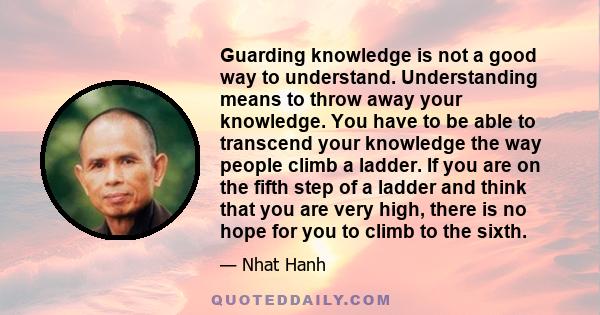 Guarding knowledge is not a good way to understand. Understanding means to throw away your knowledge. You have to be able to transcend your knowledge the way people climb a ladder. If you are on the fifth step of a ladder and think that you are very high, there is no hope for you to climb to the sixth.

— Nhat Hanh

QUOTEDDAILY.COM